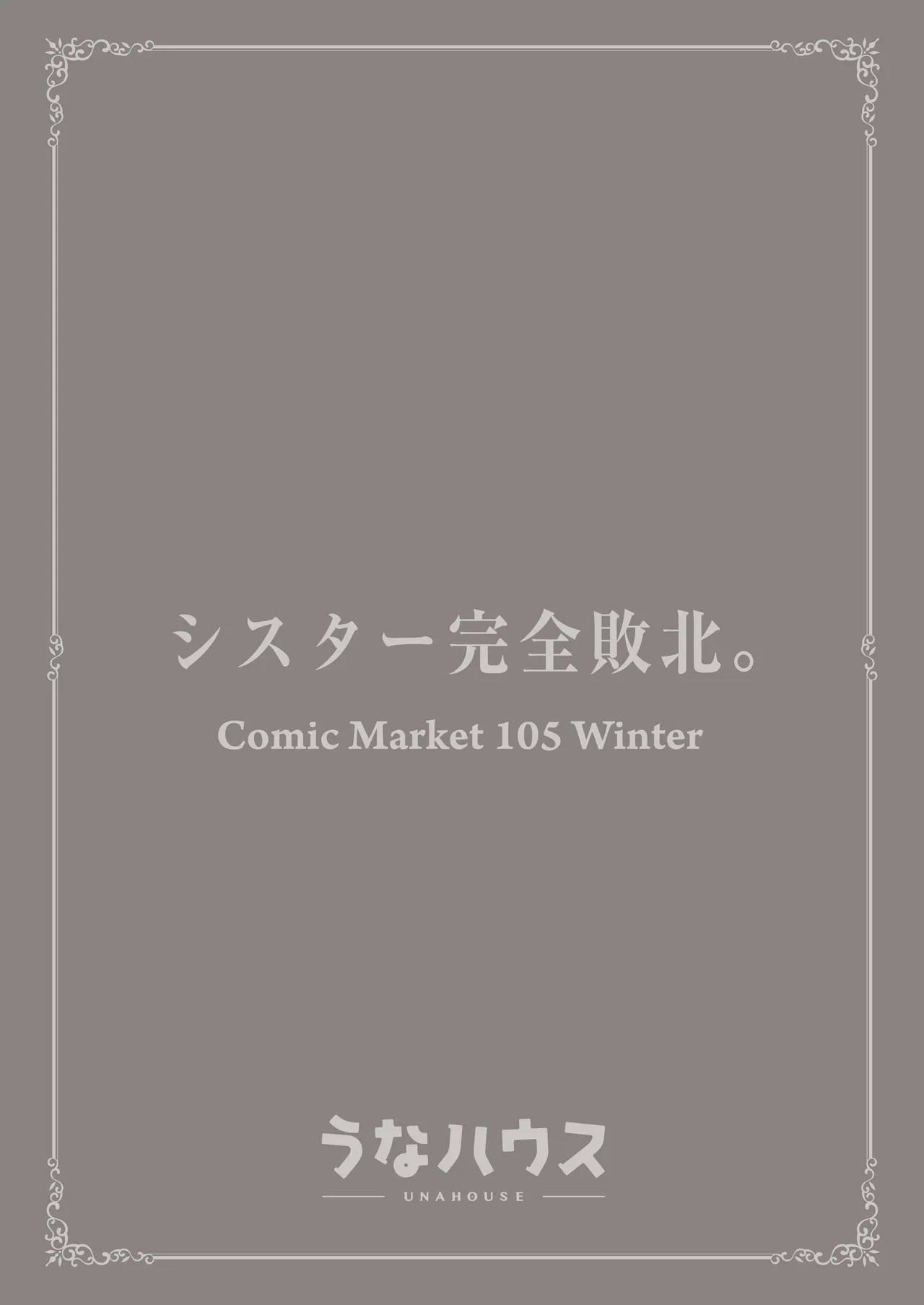 シスター完全敗北。

Comic Market 105 Winter

うなハウス

UNAHOUSE